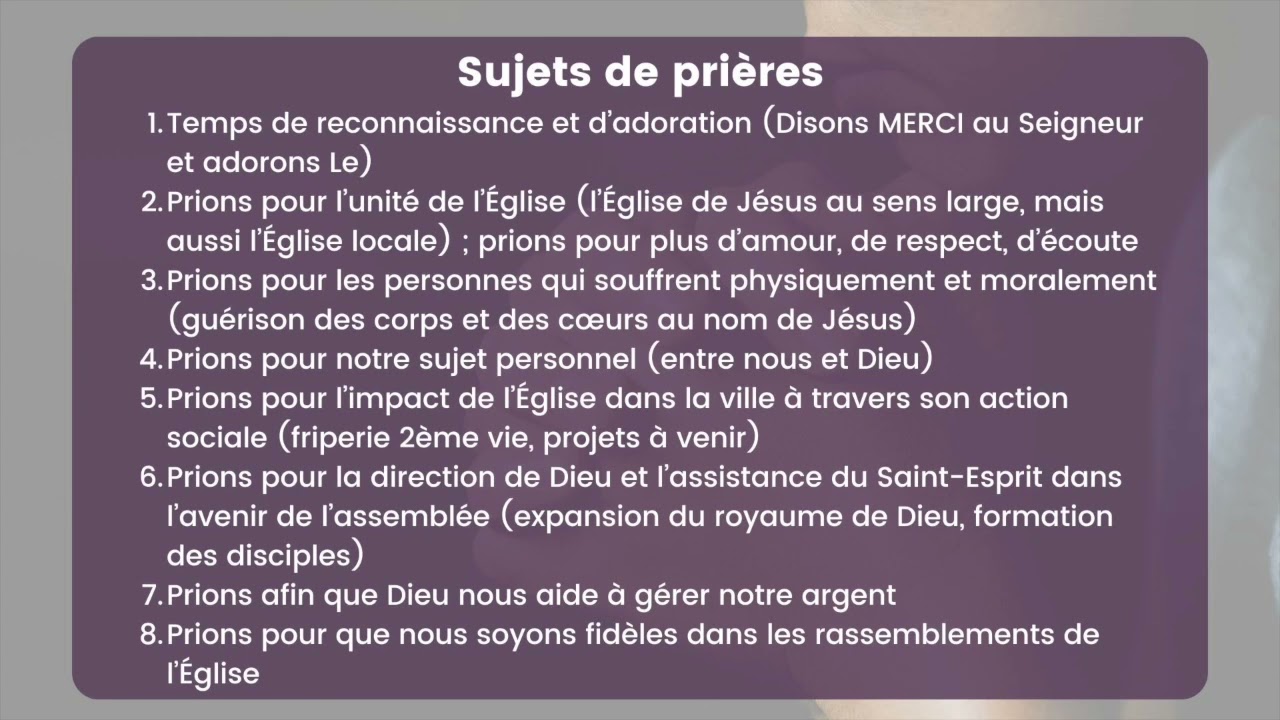 Sujets de prières

1. Temps de reconnaissance et d'adoration (Disons MERCI au Seigneur et adorons Le)
2. Prions pour l'unité de l'Église (l'Église de Jésus au sens large, mais aussi l'Église locale) ; prions pour plus d'amour, de respect, d'écoute
3. Prions pour les personnes qui souffrent physiquement et moralement (guérison des corps et des cœurs au nom de Jésus)
4. Prions pour notre sujet personnel (entre nous et Dieu)
5. Prions pour l'impact de l'Église dans la ville à travers son action sociale (friperie 2ème vie, projets à venir)
6. Prions pour la direction de Dieu et l'assistance du Saint-Esprit dans l'avenir de l'assemblée (expansion du royaume de Dieu, formation des disciples)
7. Prions afin que Dieu nous aide à gérer notre argent
8. Prions pour que nous soyons fidèles dans les rassemblements de l'Église